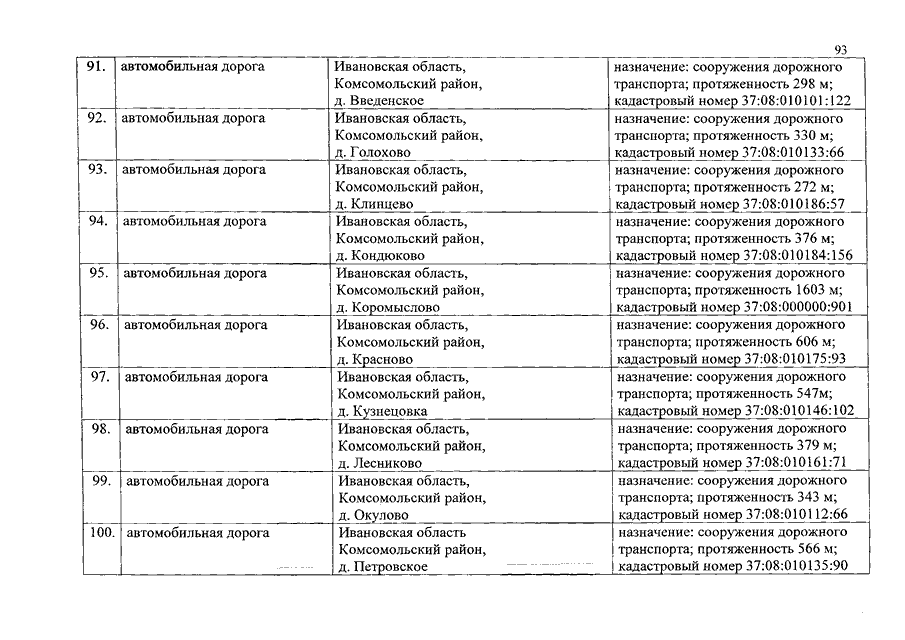 93

| | | | |
|---|---|---|---|
| 91. | автомобильная дорога | Ивановская область, Комсомольский район, д. Введенское | назначение: сооружения дорожного транспорта; протяженность 298 м; кадастровый номер 37:08:010101:122 |
| 92. | автомобильная дорога | Ивановская область, Комсомольский район, д. Голохово | назначение: сооружения дорожного транспорта; протяженность 330 м; кадастровый номер 37:08:010133:66 |
| 93. | автомобильная дорога | Ивановская область, Комсомольский район, д. Клинцево | назначение: сооружения дорожного транспорта; протяженность 272 м; кадастровый номер 37:08:010186:57 |
| 94. | автомобильная дорога | Ивановская область, Комсомольский район, д. Кондюково | назначение: сооружения дорожного транспорта; протяженность 376 м; кадастровый номер 37:08:010184:156 |
| 95. | автомобильная дорога | Ивановская область, Комсомольский район, д. Коромыслово | назначение: сооружения дорожного транспорта; протяженность 1603 м; кадастровый номер 37:08:000000:901 |
| 96. | автомобильная дорога | Ивановская область, Комсомольский район, д. Красново | назначение: сооружения дорожного транспорта; протяженность 606 м; кадастровый номер 37:08:010175:93 |
| 97. | автомобильная дорога | Ивановская область, Комсомольский район, д. Кузнецовка | назначение: сооружения дорожного транспорта; протяженность 547м; кадастровый номер 37:08:010146:102 |
| 98. | автомобильная дорога | Ивановская область, Комсомольский район, д. Лесниково | назначение: сооружения дорожного транспорта; протяженность 379 м; кадастровый номер 37:08:010161:71 |
| 99. | автомобильная дорога | Ивановская область, Комсомольский район, д. Окулово | назначение: сооружения дорожного транспорта; протяженность 343 м; кадастровый номер 37:08:010112:66 |
| 100. | автомобильная дорога | Ивановская область Комсомольский район, д. Петровское | назначение: сооружения дорожного транспорта; протяженность 566 м; кадастровый номер 37:08:010135:90 |